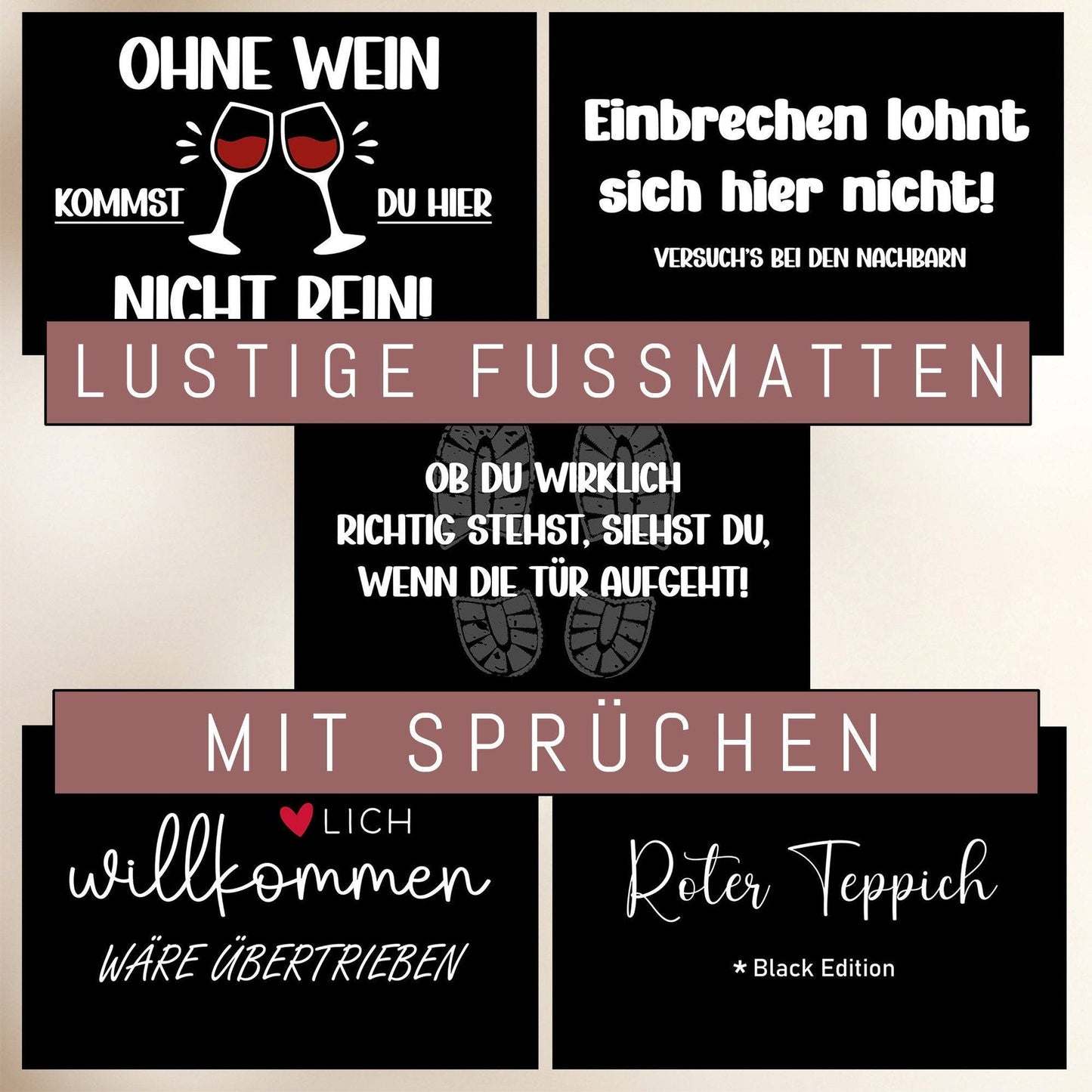 OHNE WEIN

KOMMST DU HIER

NICHT REIN!

Einbrechen lohnt sich hier nicht!

VERSUCH'S BEI DEN NACHBARN

LUSTIGE FUSSMATTEN

OB DU WIRKLICH RICHTIG STEHST, SIEHST DU, WENN DIE TÜR AUFGEHT!

MIT SPRÜCHEN

LICH willkommen

WÄRE ÜBERTRIEBEN

Roter Teppich

* Black Edition